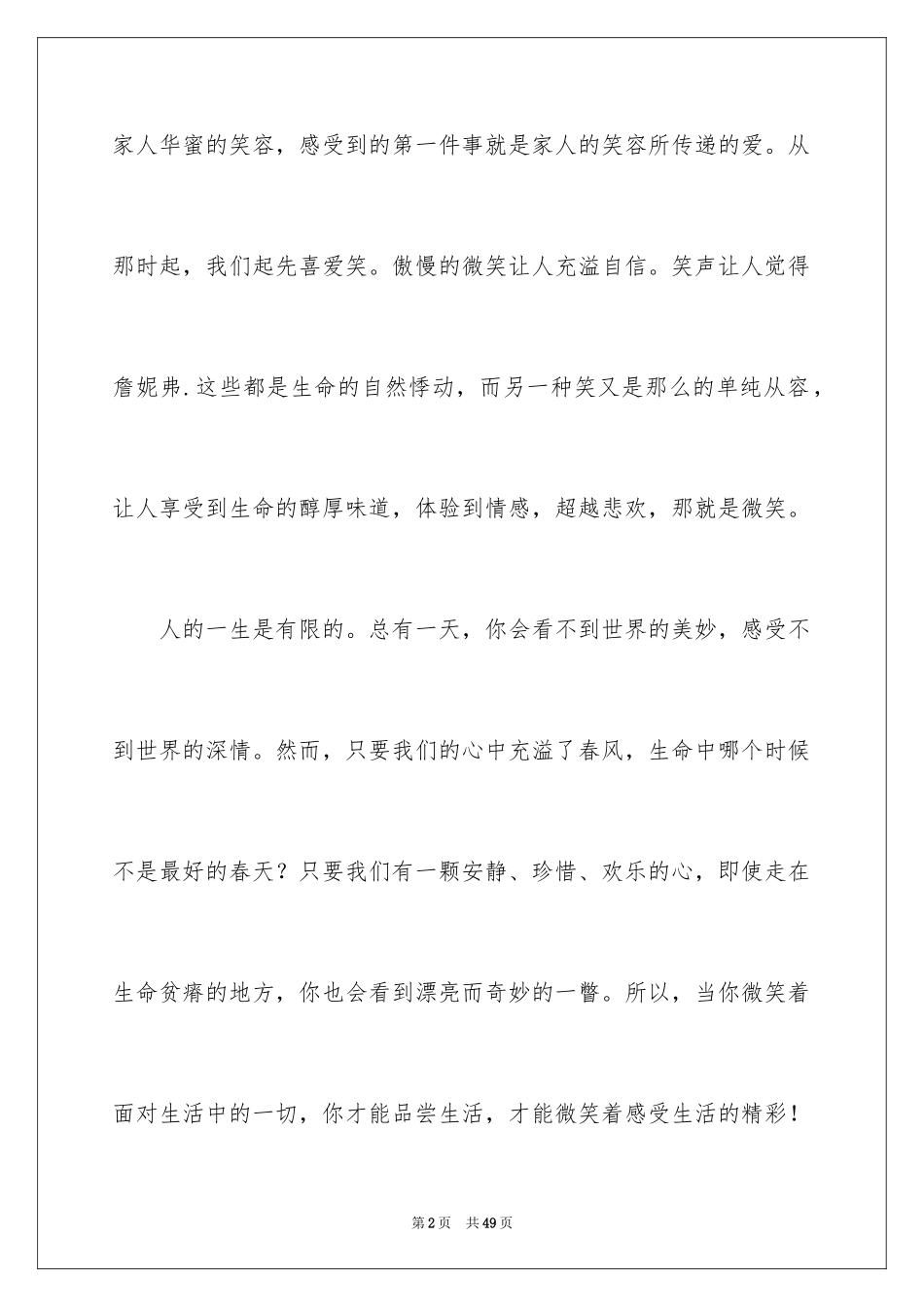 家人华蜜的笑容，感受到的第一件事就是家人的笑容所传递的爱。从那时起，我们起先喜爱笑。傲慢的微笑让人充溢自信。笑声让人觉得詹妮弗.这些都是生命的自然悸动，而另一种笑又是那么的单纯从容，让人享受到生命的醇厚味道，体验到情感，超越悲欢，那就是微笑。

人的一生是有限的。总有一天，你会看不到世界的美妙，感受不到世界的深情。然而，只要我们的心中充溢了春风，生命中哪个时候不是最好的春天？只要我们有一颗安静、珍惜、欢乐的心，即使走在生命贫瘠的地方，你也会看到漂亮而奇妙的一瞥。所以，当你微笑着面对生活中的一切，你才能品尝生活，才能微笑着感受生活的精彩！

第2页 共49页